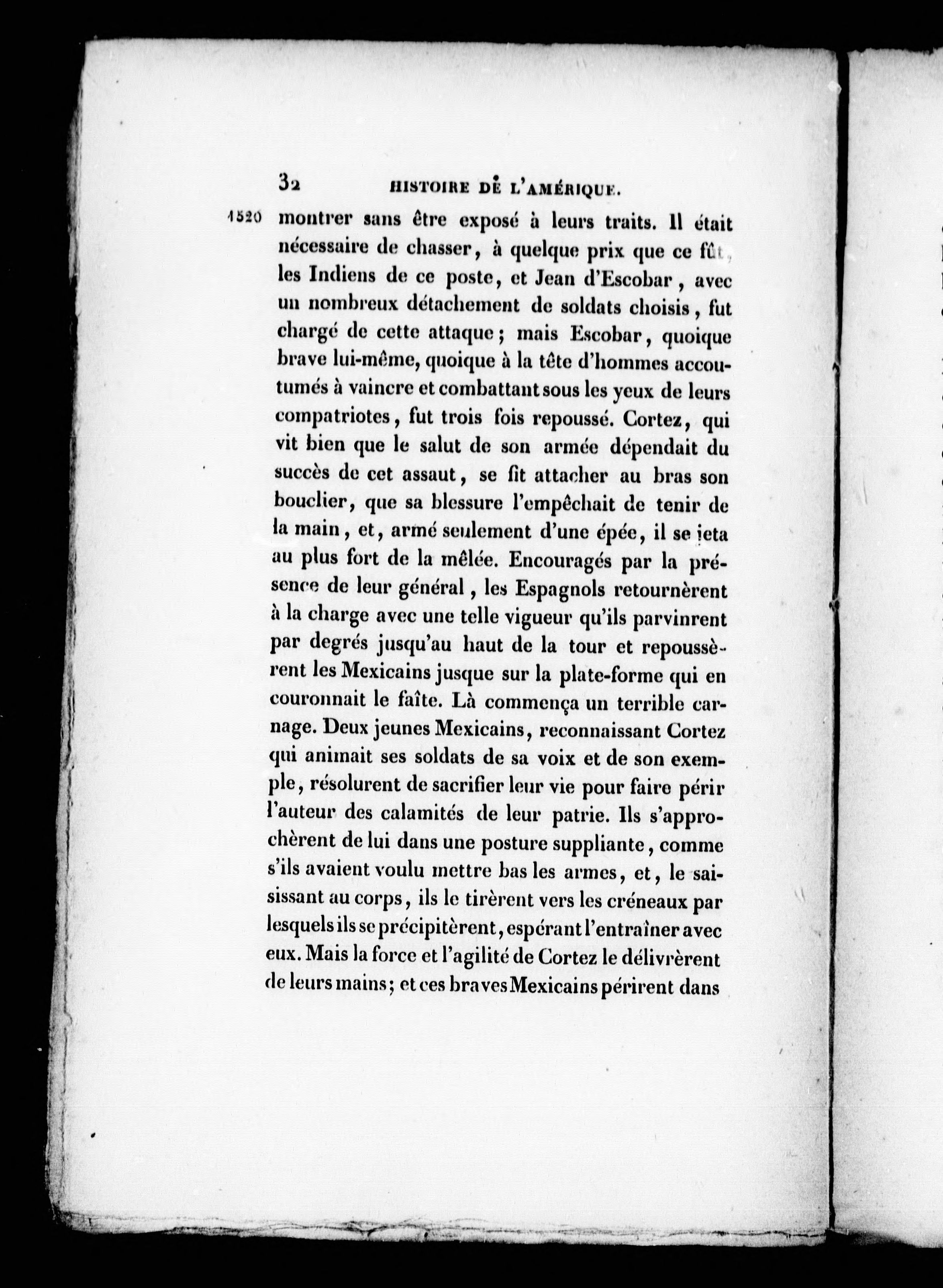 32 HISTOIRE DE L'AMÉRIQUE.

1520 montrer sans être exposé à leurs traits. Il était nécessaire de chasser, à quelque prix que ce fût, les Indiens de ce poste, et Jean d'Escobar, avec un nombreux détachement de soldats choisis, fut chargé de cette attaque; mais Escobar, quoique brave lui-même, quoique à la tête d'hommes accoutumés à vaincre et combattant sous les yeux de leurs compatriotes, fut trois fois repoussé. Cortez, qui vit bien que le salut de son armée dépendait du succès de cet assaut, se fit attacher au bras son bouclier, que sa blessure l'empêchait de tenir de la main, et, armé seulement d'une épée, il se jeta au plus fort de la mêlée. Encouragés par la présence de leur général, les Espagnols retournèrent à la charge avec une telle vigueur qu'ils parvinrent par degrés jusqu'au haut de la tour et repoussèrent les Mexicains jusque sur la plate-forme qui en couronnait le faîte. Là commença un terrible carnage. Deux jeunes Mexicains, reconnaissant Cortez qui animait ses soldats de sa voix et de son exemple, résolurent de sacrifier leur vie pour faire périr l'auteur des calamités de leur patrie. Ils s'approchèrent de lui dans une posture suppliante, comme s'ils avaient voulu mettre bas les armes, et, le saisissant au corps, ils le tirèrent vers les créneaux par lesquels ils se précipitèrent, espérant l'entraîner avec eux. Mais la force et l'agilité de Cortez le délivrèrent de leurs mains; et ces braves Mexicains périrent dans